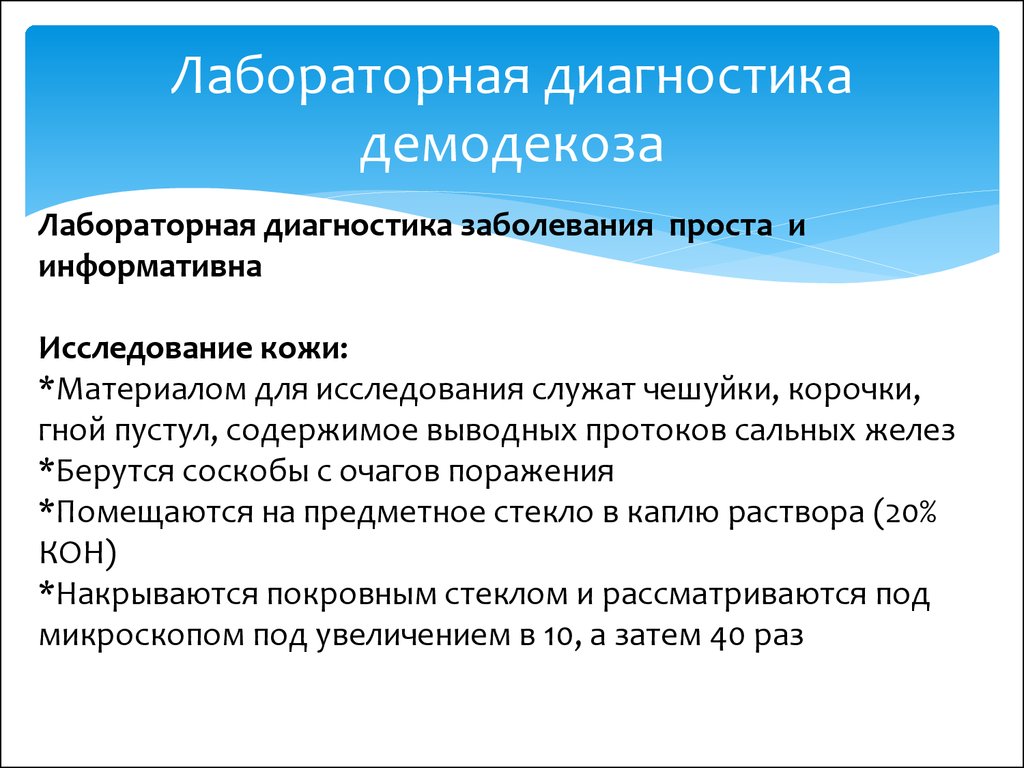 Лабораторная диагностика демодекоза

Лабораторная диагностика заболевания проста и информативна

Исследование кожи:
*Материалом для исследования служат чешуйки, корочки, гной пустул, содержимое выводных протоков сальных желез
*Берутся соскобы с очагов поражения
*Помещаются на предметное стекло в каплю раствора (20% КОН)
*Накрываются покровным стеклом и рассматриваются под микроскопом под увеличением в 10, а затем 40 раз